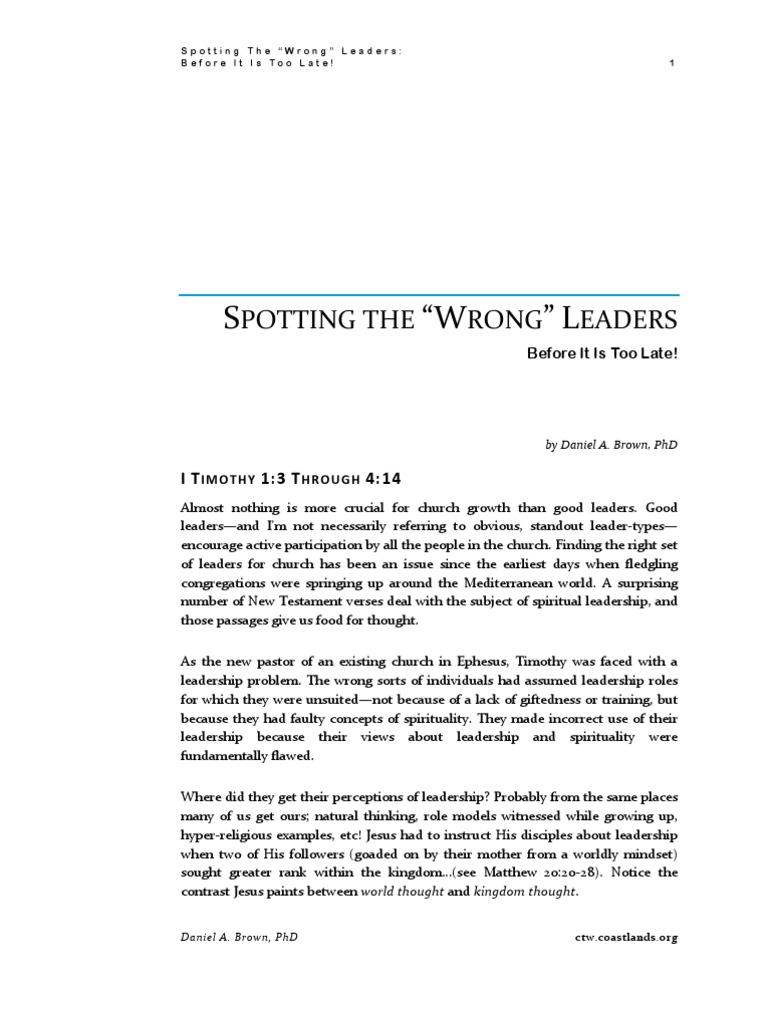 Spotting The "Wrong" Leaders: Before It Is Too Late! 1

SPOTTING THE "WRONG" LEADERS

Before It Is Too Late!

by Daniel A. Brown, PhD

I TIMOTHY 1:3 THROUGH 4:14

Almost nothing is more crucial for church growth than good leaders. Good leaders—and I'm not necessarily referring to obvious, standout leader-types—encourage active participation by all the people in the church. Finding the right set of leaders for church has been an issue since the earliest days when fledgling congregations were springing up around the Mediterranean world. A surprising number of New Testament verses deal with the subject of spiritual leadership, and those passages give us food for thought.

As the new pastor of an existing church in Ephesus, Timothy was faced with a leadership problem. The wrong sorts of individuals had assumed leadership roles for which they were unsuited—not because of a lack of giftedness or training, but because they had faulty concepts of spirituality. They made incorrect use of their leadership because their views about leadership and spirituality were fundamentally flawed.

Where did they get their perceptions of leadership? Probably from the same places many of us get ours; natural thinking, role models witnessed while growing up, hyper-religious examples, etc! Jesus had to instruct His disciples about leadership when two of His followers (goaded on by their mother from a worldly mindset) sought greater rank within the kingdom...(see Matthew 20:20-28). Notice the contrast Jesus paints between world thought and kingdom thought.

Daniel A. Brown, PhD ctw.coastlands.org